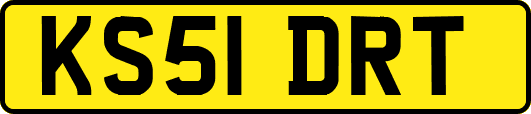 KS51 DRT